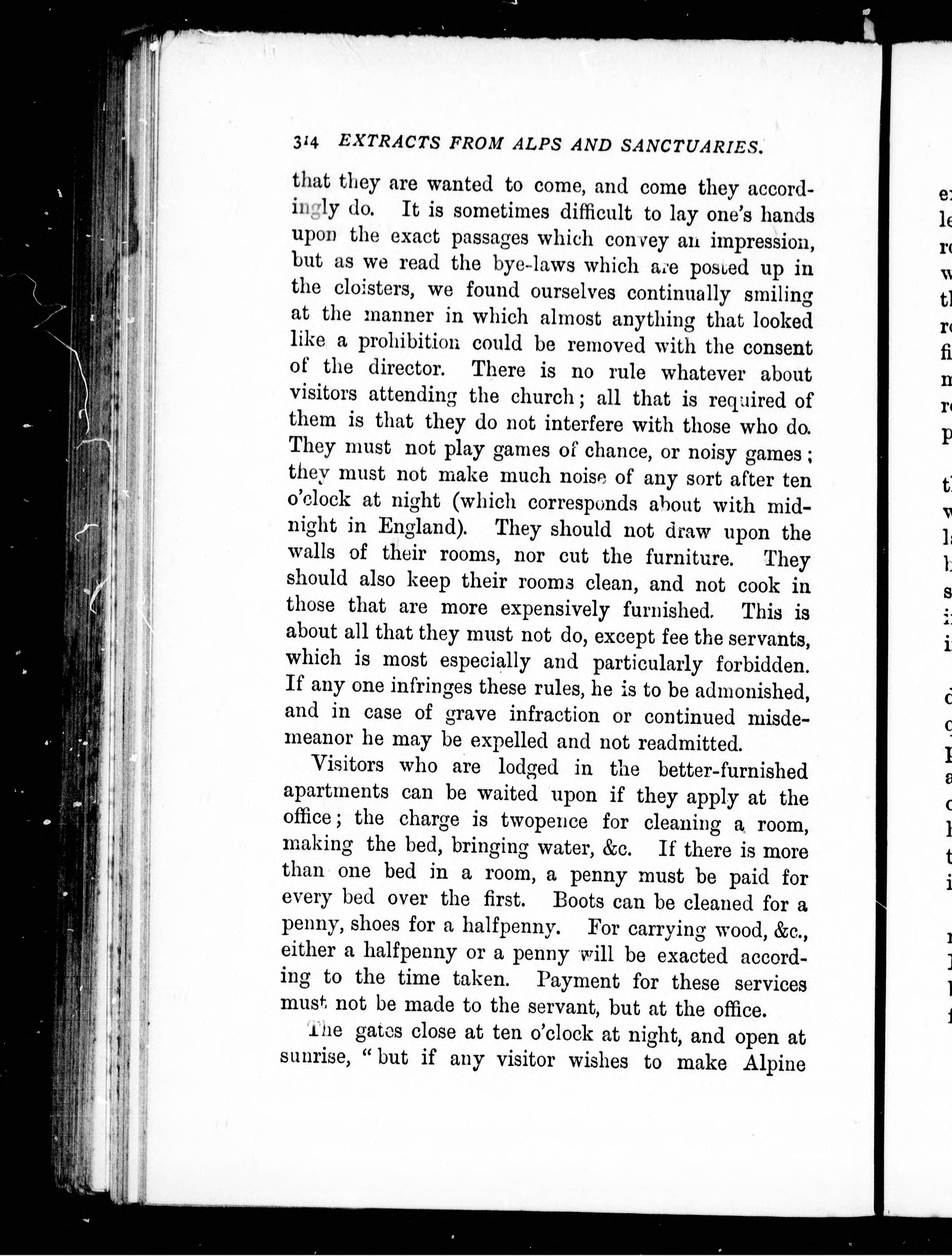 314 EXTRACTS FROM ALPS AND SANCTUARIES.

that they are wanted to come, and come they accordingly do. It is sometimes difficult to lay one's hands upon the exact passages which convey an impression, but as we read the bye-laws which are posted up in the cloisters, we found ourselves continually smiling at the manner in which almost anything that looked like a prohibition could be removed with the consent of the director. There is no rule whatever about visitors attending the church; all that is required of them is that they do not interfere with those who do. They must not play games of chance, or noisy games; they must not make much noise of any sort after ten o'clock at night (which corresponds about with midnight in England). They should not draw upon the walls of their rooms, nor cut the furniture. They should also keep their rooms clean, and not cook in those that are more expensively furnished. This is about all that they must not do, except fee the servants, which is most especially and particularly forbidden. If any one infringes these rules, he is to be admonished, and in case of grave infraction or continued misdemeanor he may be expelled and not readmitted.

Visitors who are lodged in the better-furnished apartments can be waited upon if they apply at the office; the charge is twopence for cleaning a room, making the bed, bringing water, &c. If there is more than one bed in a room, a penny must be paid for every bed over the first. Boots can be cleaned for a penny, shoes for a halfpenny. For carrying wood, &c., either a halfpenny or a penny will be exacted according to the time taken. Payment for these services must not be made to the servant, but at the office.

The gates close at ten o'clock at night, and open at sunrise, "but if any visitor wishes to make Alpine